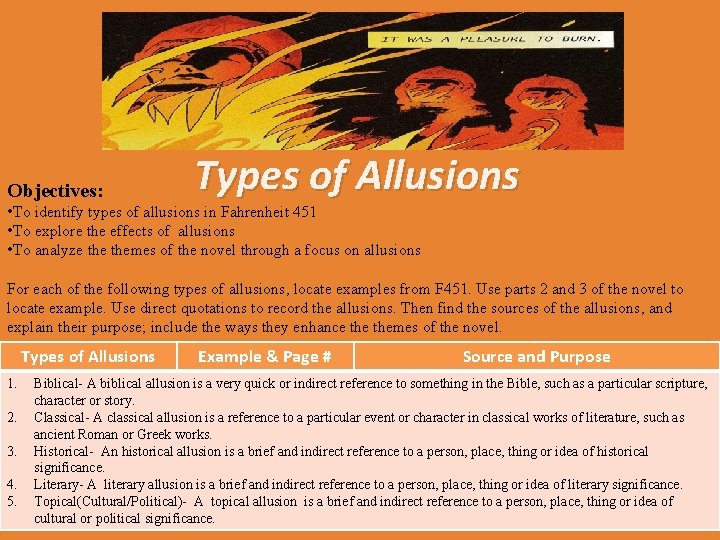 IT WAS A PLEASURE TO BURN.

Types of Allusions

Objectives:
•To identify types of allusions in Fahrenheit 451
•To explore the effects of allusions
•To analyze the themes of the novel through a focus on allusions

For each of the following types of allusions, locate examples from F451. Use parts 2 and 3 of the novel to locate example. Use direct quotations to record the allusions. Then find the sources of the allusions, and explain their purpose; include the ways they enhance the themes of the novel.

| Types of Allusions | Example & Page # | Source and Purpose |
|---|---|---|

1. Biblical- A biblical allusion is a very quick or indirect reference to something in the Bible, such as a particular scripture, character or story.
2. Classical- A classical allusion is a reference to a particular event or character in classical works of literature, such as ancient Roman or Greek works.
3. Historical- An historical allusion is a brief and indirect reference to a person, place, thing or idea of historical significance.
4. Literary- A literary allusion is a brief and indirect reference to a person, place, thing or idea of literary significance.
5. Topical(Cultural/Political)- A topical allusion is a brief and indirect reference to a person, place, thing or idea of cultural or political significance.